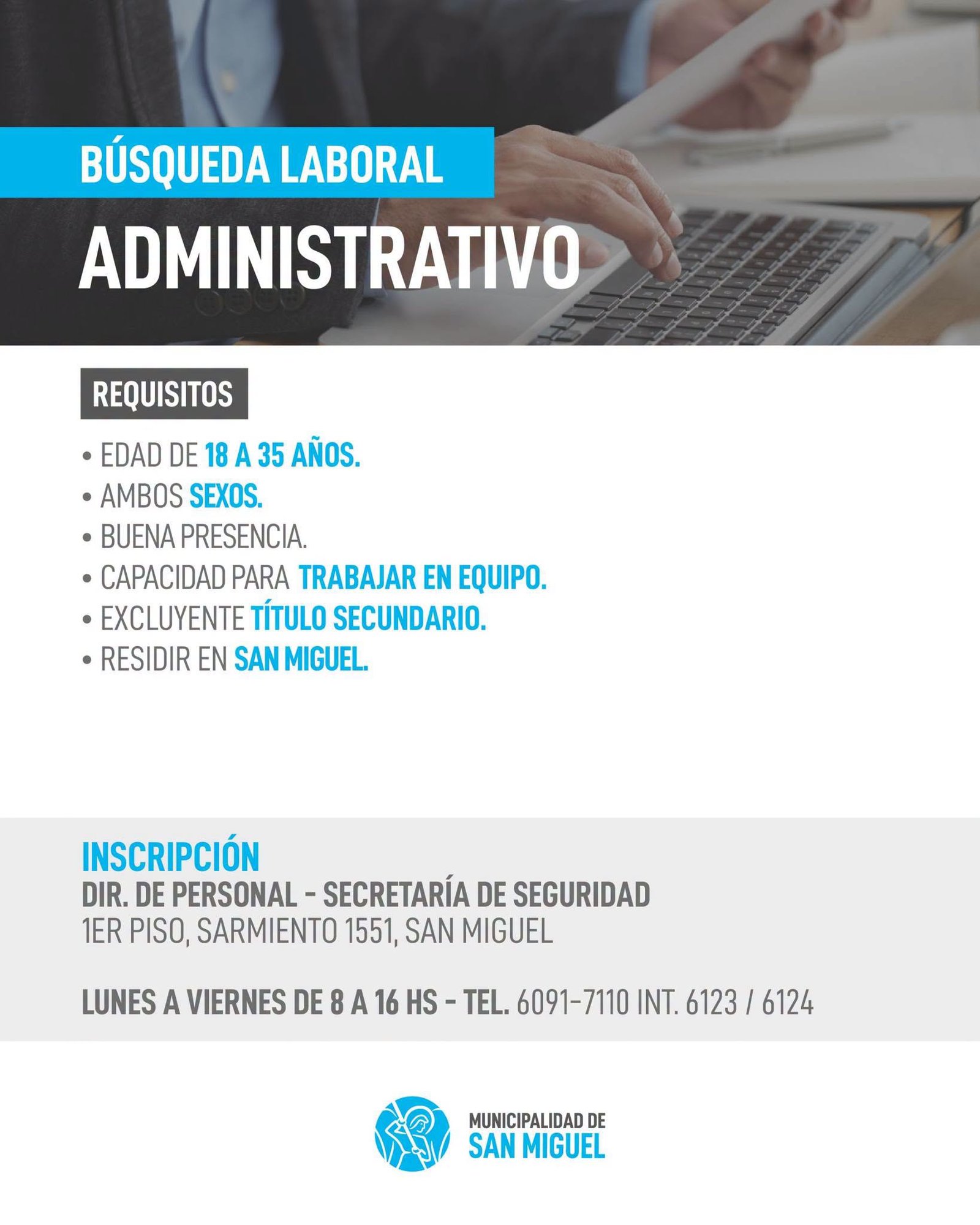 BÚSQUEDA LABORAL
ADMINISTRATIVO

REQUISITOS

• EDAD DE 18 A 35 AÑOS.
• AMBOS SEXOS.
• BUENA PRESENCIA.
• CAPACIDAD PARA TRABAJAR EN EQUIPO.
• EXCLUYENTE TÍTULO SECUNDARIO.
• RESIDIR EN SAN MIGUEL.

INSCRIPCIÓN
DIR. DE PERSONAL - SECRETARÍA DE SEGURIDAD
1ER PISO, SARMIENTO 1551, SAN MIGUEL

LUNES A VIERNES DE 8 A 16 HS - TEL. 6091-7110 INT. 6123 / 6124

MUNICIPALIDAD DE
SAN MIGUEL